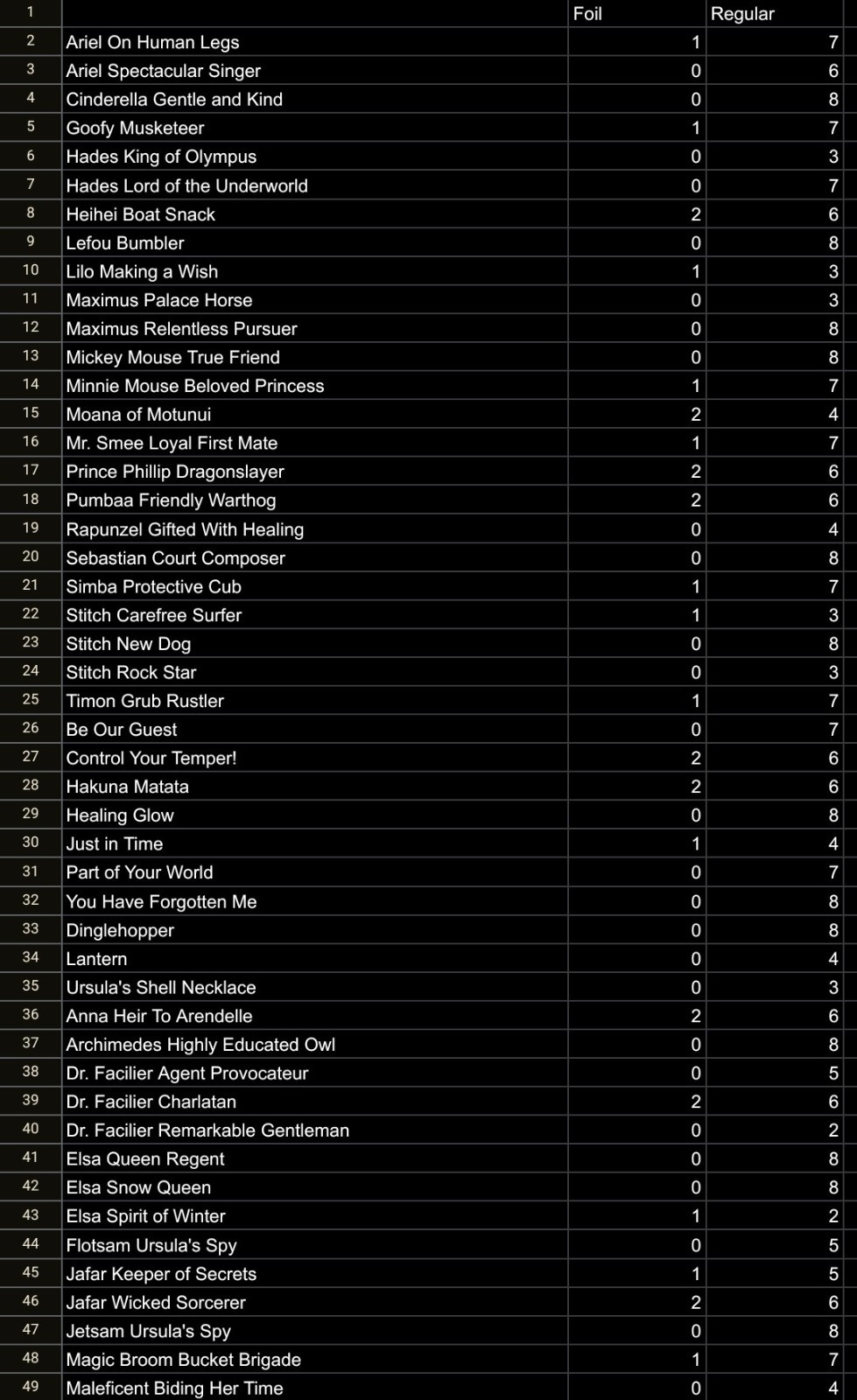 | 1 | | Foil | Regular |
|---|---|---|---|
| 2 | Ariel On Human Legs | 1 | 7 |
| 3 | Ariel Spectacular Singer | 0 | 6 |
| 4 | Cinderella Gentle and Kind | 0 | 8 |
| 5 | Goofy Musketeer | 1 | 7 |
| 6 | Hades King of Olympus | 0 | 3 |
| 7 | Hades Lord of the Underworld | 0 | 7 |
| 8 | Heihei Boat Snack | 2 | 6 |
| 9 | Lefou Bumbler | 0 | 8 |
| 10 | Lilo Making a Wish | 1 | 3 |
| 11 | Maximus Palace Horse | 0 | 3 |
| 12 | Maximus Relentless Pursuer | 0 | 8 |
| 13 | Mickey Mouse True Friend | 0 | 8 |
| 14 | Minnie Mouse Beloved Princess | 1 | 7 |
| 15 | Moana of Motunui | 2 | 4 |
| 16 | Mr. Smee Loyal First Mate | 1 | 7 |
| 17 | Prince Phillip Dragonslayer | 2 | 6 |
| 18 | Pumbaa Friendly Warthog | 2 | 6 |
| 19 | Rapunzel Gifted With Healing | 0 | 4 |
| 20 | Sebastian Court Composer | 0 | 8 |
| 21 | Simba Protective Cub | 1 | 7 |
| 22 | Stitch Carefree Surfer | 1 | 3 |
| 23 | Stitch New Dog | 0 | 8 |
| 24 | Stitch Rock Star | 0 | 3 |
| 25 | Timon Grub Rustler | 1 | 7 |
| 26 | Be Our Guest | 0 | 7 |
| 27 | Control Your Temper! | 2 | 6 |
| 28 | Hakuna Matata | 2 | 6 |
| 29 | Healing Glow | 0 | 8 |
| 30 | Just in Time | 1 | 4 |
| 31 | Part of Your World | 0 | 7 |
| 32 | You Have Forgotten Me | 0 | 8 |
| 33 | Dinglehopper | 0 | 8 |
| 34 | Lantern | 0 | 4 |
| 35 | Ursula's Shell Necklace | 0 | 3 |
| 36 | Anna Heir To Arendelle | 2 | 6 |
| 37 | Archimedes Highly Educated Owl | 0 | 8 |
| 38 | Dr. Facilier Agent Provocateur | 0 | 5 |
| 39 | Dr. Facilier Charlatan | 2 | 6 |
| 40 | Dr. Facilier Remarkable Gentleman | 0 | 2 |
| 41 | Elsa Queen Regent | 0 | 8 |
| 42 | Elsa Snow Queen | 0 | 8 |
| 43 | Elsa Spirit of Winter | 1 | 2 |
| 44 | Flotsam Ursula's Spy | 0 | 5 |
| 45 | Jafar Keeper of Secrets | 1 | 5 |
| 46 | Jafar Wicked Sorcerer | 2 | 6 |
| 47 | Jetsam Ursula's Spy | 0 | 8 |
| 48 | Magic Broom Bucket Brigade | 1 | 7 |
| 49 | Maleficent Biding Her Time | 0 | 4 |